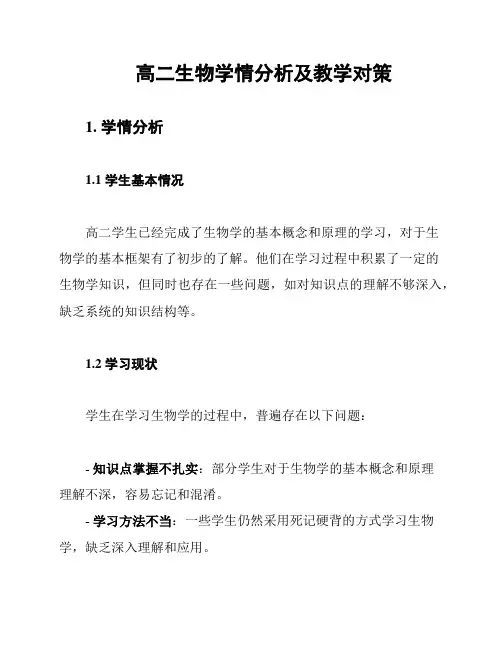 高二生物学情分析及教学对策

1. 学情分析

1.1 学生基本情况

高二学生已经完成了生物学的基本概念和原理的学习，对于生物学的基本框架有了初步的了解。他们在学习过程中积累了一定的生物学知识，但同时也存在一些问题，如对知识点的理解不够深入，缺乏系统的知识结构等。

1.2 学习现状

学生在学习生物学的过程中，普遍存在以下问题：

- 知识点掌握不扎实：部分学生对于生物学的基本概念和原理理解不深，容易忘记和混淆。

- 学习方法不当：一些学生仍然采用死记硬背的方式学习生物学，缺乏深入理解和应用。